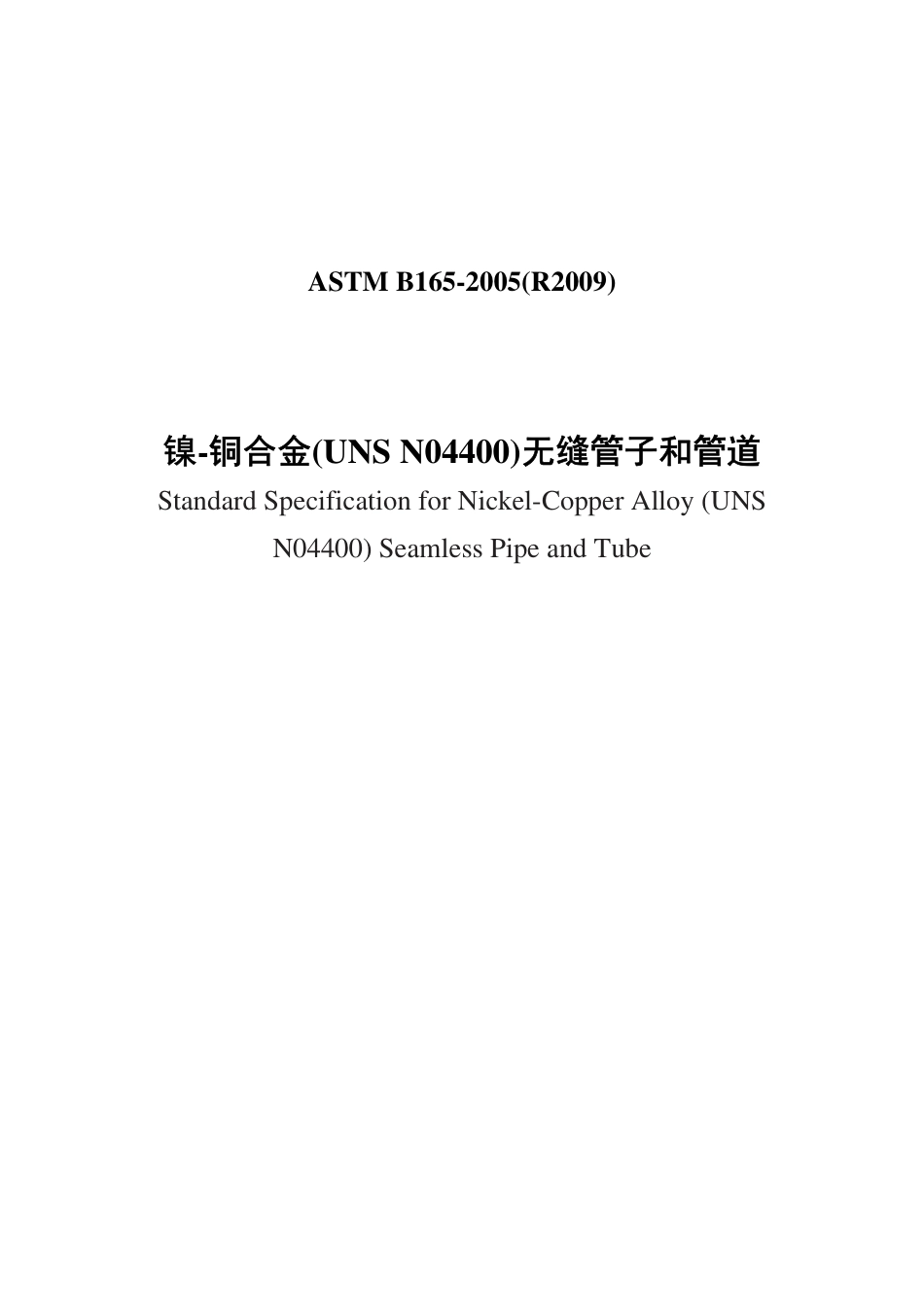 ASTM B165-2005(R2009)

镍-铜合金(UNS N04400)无缝管子和管道

Standard Specification for Nickel-Copper Alloy (UNS N04400) Seamless Pipe and Tube